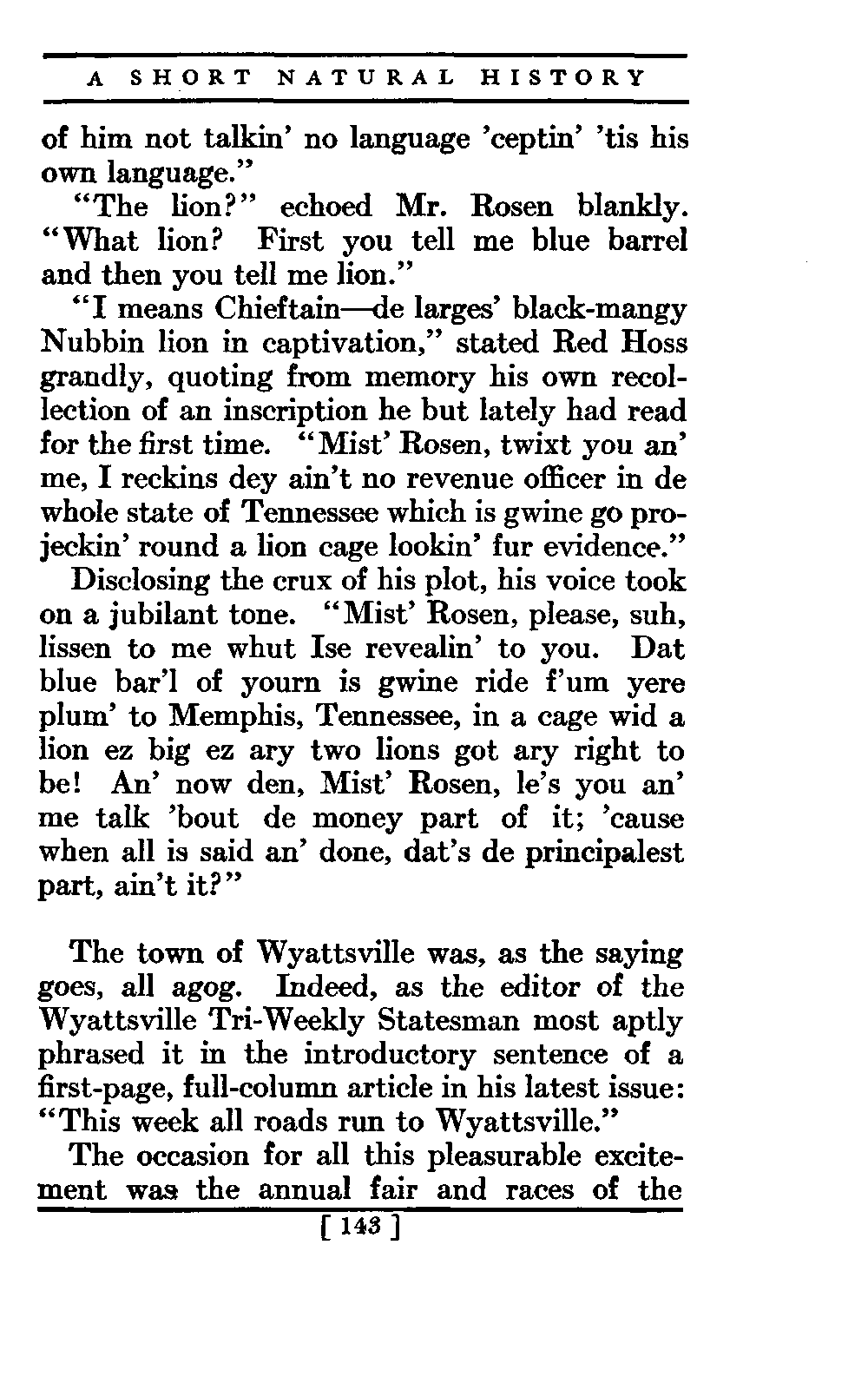 A SHORT NATURAL HISTORY

of him not talkin' no language 'ceptin' 'tis his own language."

"The lion?" echoed Mr. Rosen blankly. "What lion? First you tell me blue barrel and then you tell me lion."

"I means Chieftain—de larges' black-mangy Nubbin lion in captivation," stated Red Hoss grandly, quoting from memory his own recollection of an inscription he but lately had read for the first time. "Mist' Rosen, twixt you an' me, I reckins dey ain't no revenue officer in de whole state of Tennessee which is gwine go projeckin' round a lion cage lookin' fur evidence."

Disclosing the crux of his plot, his voice took on a jubilant tone. "Mist' Rosen, please, suh, lissen to me whut Ise revealin' to you. Dat blue bar'l of yourn is gwine ride f'um yere plum' to Memphis, Tennessee, in a cage wid a lion ez big ez ary two lions got ary right to be! An' now den, Mist' Rosen, le's you an' me talk 'bout de money part of it; 'cause when all is said an' done, dat's de principalest part, ain't it?"

The town of Wyattsville was, as the saying goes, all agog. Indeed, as the editor of the Wyattsville Tri-Weekly Statesman most aptly phrased it in the introductory sentence of a first-page, full-column article in his latest issue: "This week all roads run to Wyattsville."

The occasion for all this pleasurable excitement was the annual fair and races of the

[ 143 ]